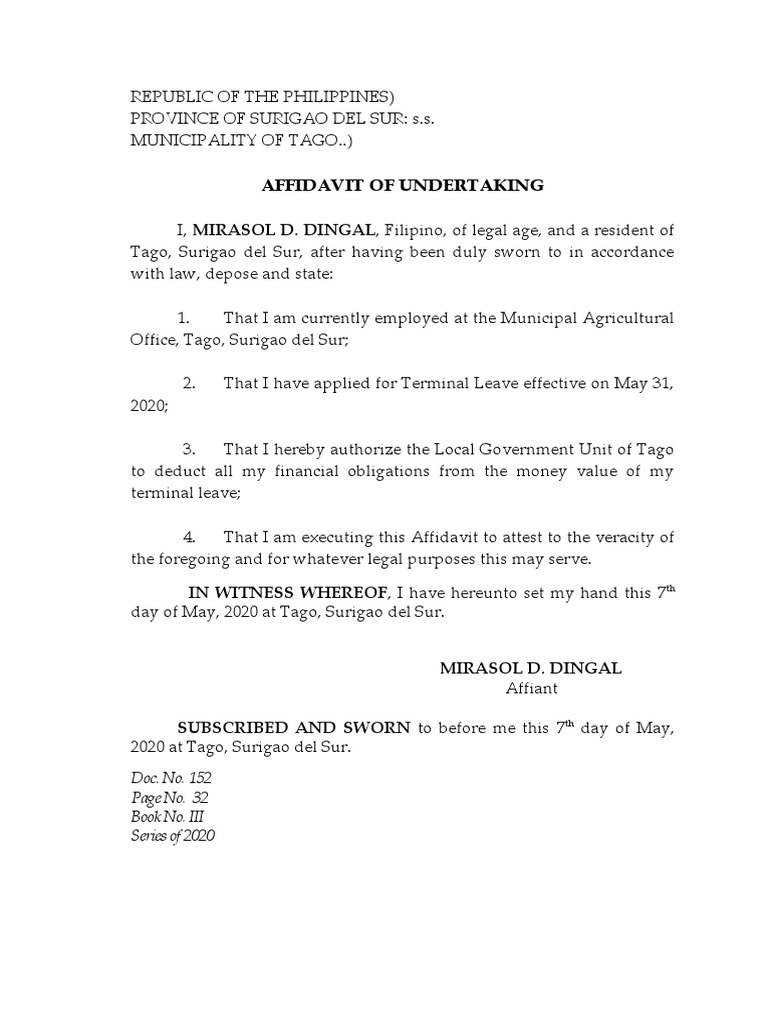 REPUBLIC OF THE PHILIPPINES)
PROVINCE OF SURIGAO DEL SUR: s.s.
MUNICIPALITY OF TAGO..)

AFFIDAVIT OF UNDERTAKING

I, MIRASOL D. DINGAL, Filipino, of legal age, and a resident of Tago, Surigao del Sur, after having been duly sworn to in accordance with law, depose and state:

1. That I am currently employed at the Municipal Agricultural Office, Tago, Surigao del Sur;

2. That I have applied for Terminal Leave effective on May 31, 2020;

3. That I hereby authorize the Local Government Unit of Tago to deduct all my financial obligations from the money value of my terminal leave;

4. That I am executing this Affidavit to attest to the veracity of the foregoing and for whatever legal purposes this may serve.

IN WITNESS WHEREOF, I have hereunto set my hand this 7$^{th}$ day of May, 2020 at Tago, Surigao del Sur.

MIRASOL D. DINGAL
Affiant

SUBSCRIBED AND SWORN to before me this 7$^{th}$ day of May, 2020 at Tago, Surigao del Sur.

Doc. No. 152
Page No. 32
Book No. III
Series of 2020